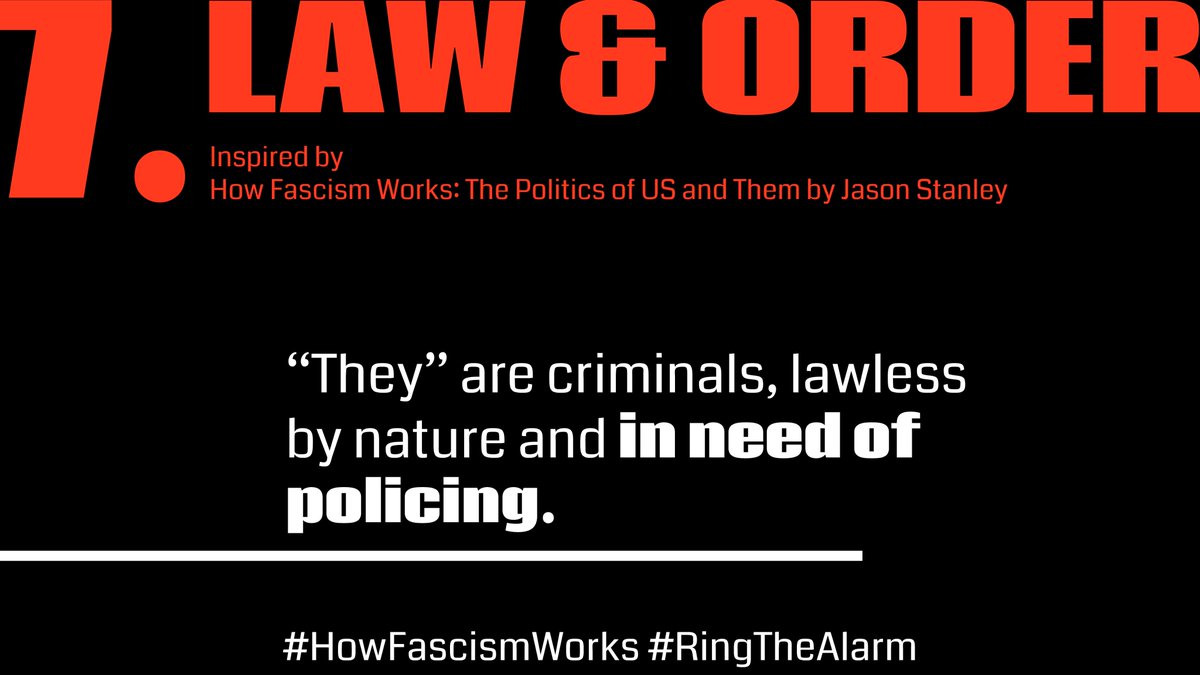 7. LAW & ORDER

Inspired by
How Fascism Works: The Politics of US and Them by Jason Stanley

“They” are criminals, lawless by nature and in need of policing.

#HowFascismWorks #RingTheAlarm